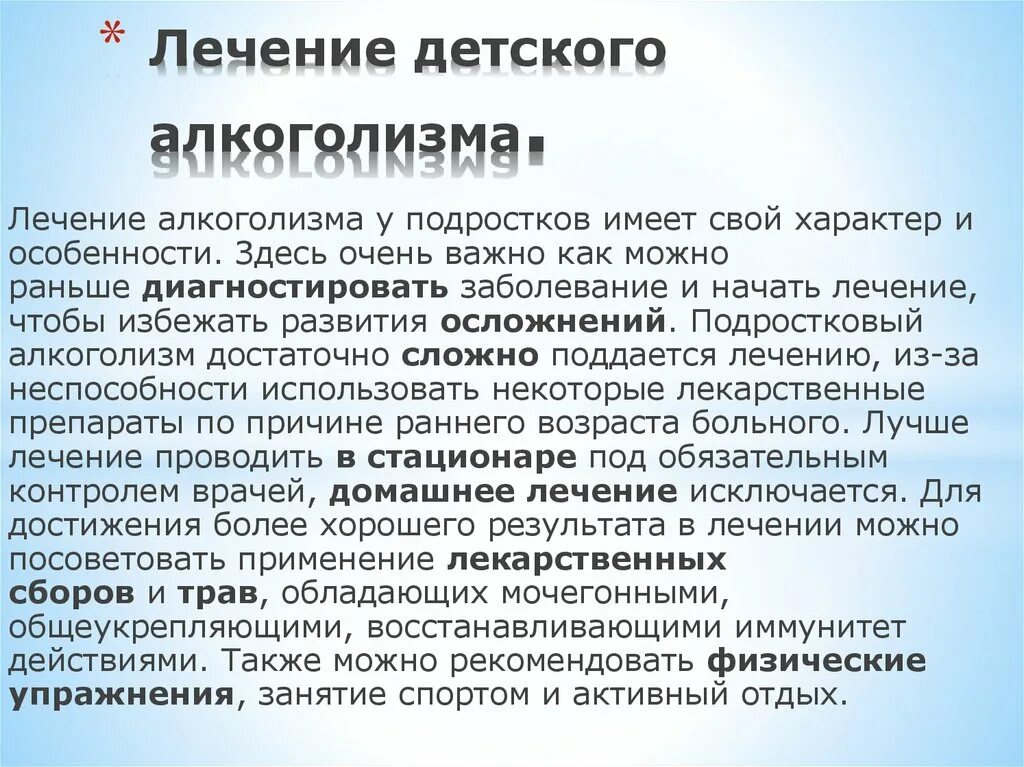 * Лечение детского алкоголизма.

Лечение алкоголизма у подростков имеет свой характер и особенности. Здесь очень важно как можно раньше диагностировать заболевание и начать лечение, чтобы избежать развития осложнений. Подростковый алкоголизм достаточно сложно поддается лечению, из-за неспособности использовать некоторые лекарственные препараты по причине раннего возраста больного. Лучше лечение проводить в стационаре под обязательным контролем врачей, домашнее лечение исключается. Для достижения более хорошего результата в лечении можно посоветовать применение лекарственных сборов и трав, обладающих мочегонными, общеукрепляющими, восстанавливающими иммунитет действиями. Также можно рекомендовать физические упражнения, занятие спортом и активный отдых.